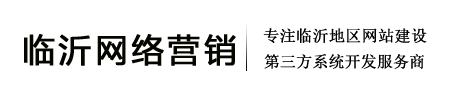 临沂网络营销

专注临沂地区网站建设
第三方系统开发服务商